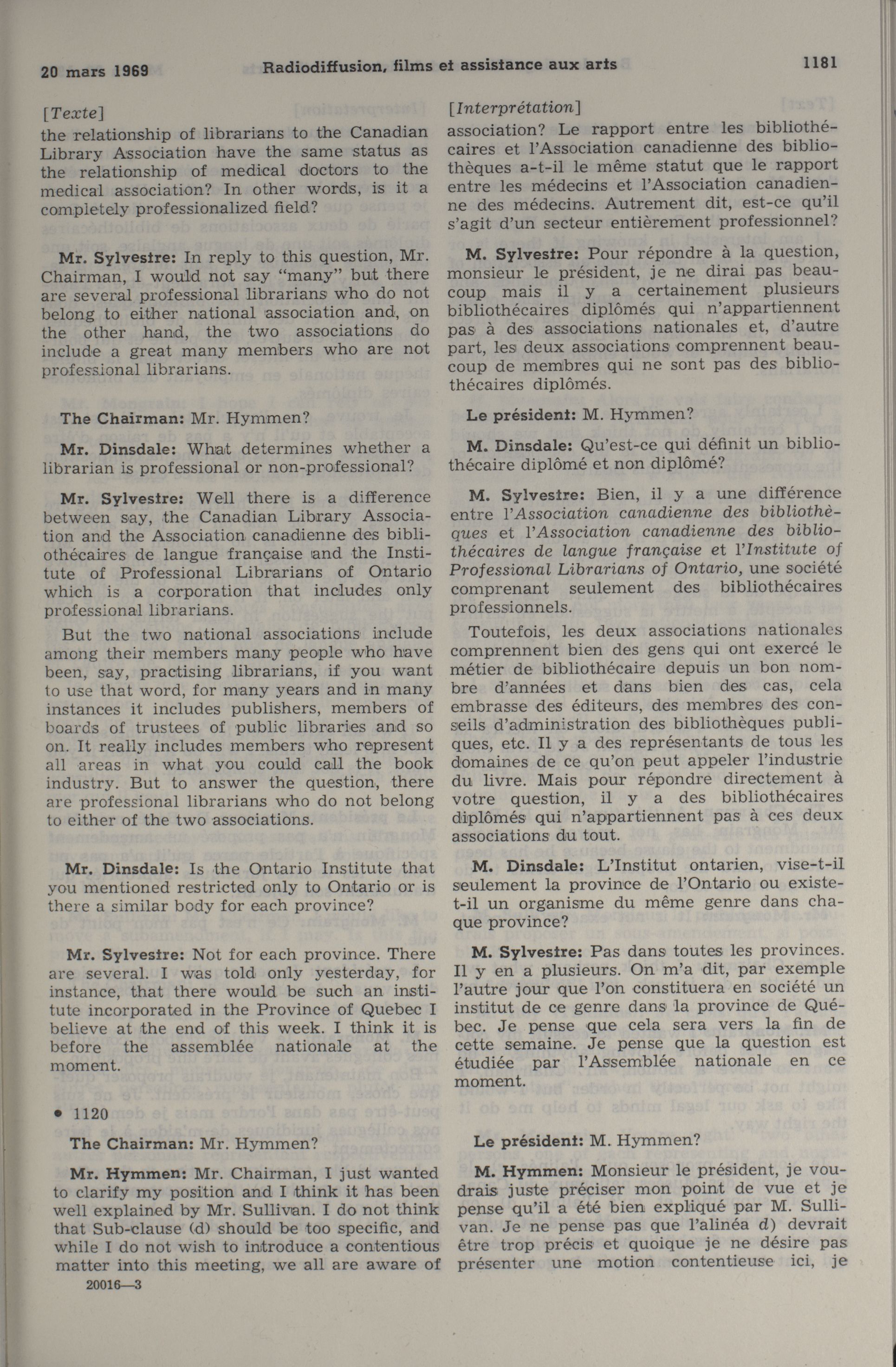 20 mars 1969 Radiodiffusion, films et assistance aux arts 1181

[Texte]
the relationship of librarians to the Canadian Library Association have the same status as the relationship of medical doctors to the medical association? In other words, is it a completely professionalized field?

Mr. Sylvestre: In reply to this question, Mr. Chairman, I would not say "many" but there are several professional librarians who do not belong to either national association and, on the other hand, the two associations do include a great many members who are not professional librarians.

The Chairman: Mr. Hymmen?

Mr. Dinsdale: What determines whether a librarian is professional or non-professional?

Mr. Sylvestre: Well there is a difference between say, the Canadian Library Association and the Association canadienne des bibliothécaires de langue française and the Institute of Professional Librarians of Ontario which is a corporation that includes only professional librarians.

But the two national associations include among their members many people who have been, say, practising librarians, if you want to use that word, for many years and in many instances it includes publishers, members of boards of trustees of public libraries and so on. It really includes members who represent all areas in what you could call the book industry. But to answer the question, there are professional librarians who do not belong to either of the two associations.

Mr. Dinsdale: Is the Ontario Institute that you mentioned restricted only to Ontario or is there a similar body for each province?

Mr. Sylvestre: Not for each province. There are several. I was told only yesterday, for instance, that there would be such an institute incorporated in the Province of Quebec I believe at the end of this week. I think it is before the assemblée nationale at the moment.

• 1120

The Chairman: Mr. Hymmen?

Mr. Hymmen: Mr. Chairman, I just wanted to clarify my position and I think it has been well explained by Mr. Sullivan. I do not think that Sub-clause (d) should be too specific, and while I do not wish to introduce a contentious matter into this meeting, we all are aware of

20016—3

[Interprétation]
association? Le rapport entre les bibliothécaires et l'Association canadienne des bibliothèques a-t-il le même statut que le rapport entre les médecins et l'Association canadienne des médecins. Autrement dit, est-ce qu'il s'agit d'un secteur entièrement professionnel?

M. Sylvestre: Pour répondre à la question, monsieur le président, je ne dirai pas beaucoup mais il y a certainement plusieurs bibliothécaires diplômés qui n'appartiennent pas à des associations nationales et, d'autre part, les deux associations comprennent beaucoup de membres qui ne sont pas des bibliothécaires diplômés.

Le président: M. Hymmen?

M. Dinsdale: Qu'est-ce qui définit un bibliothécaire diplômé et non diplômé?

M. Sylvestre: Bien, il y a une différence entre l'Association canadienne des bibliothèques et l'Association canadienne des bibliothécaires de langue française et l'Institute of Professional Librarians of Ontario, une société comprenant seulement des bibliothécaires professionnels.

Toutefois, les deux associations nationales comprennent bien des gens qui ont exercé le métier de bibliothécaire depuis un bon nombre d'années et dans bien des cas, cela embrasse des éditeurs, des membres des conseils d'administration des bibliothèques publiques, etc. Il y a des représentants de tous les domaines de ce qu'on peut appeler l'industrie du livre. Mais pour répondre directement à votre question, il y a des bibliothécaires diplômés qui n'appartiennent pas à ces deux associations du tout.

M. Dinsdale: L'Institut ontarien, vise-t-il seulement la province de l'Ontario ou existe-t-il un organisme du même genre dans chaque province?

M. Sylvestre: Pas dans toutes les provinces. Il y en a plusieurs. On m'a dit, par exemple l'autre jour que l'on constituera en société un institut de ce genre dans la province de Québec. Je pense que cela sera vers la fin de cette semaine. Je pense que la question est étudiée par l'Assemblée nationale en ce moment.

Le président: M. Hymmen?

M. Hymmen: Monsieur le président, je voudrais juste préciser mon point de vue et je pense qu'il a été bien expliqué par M. Sullivan. Je ne pense pas que l'alinéa d) devrait être trop précis et quoique je ne désire pas présenter une motion contentieuse ici, je